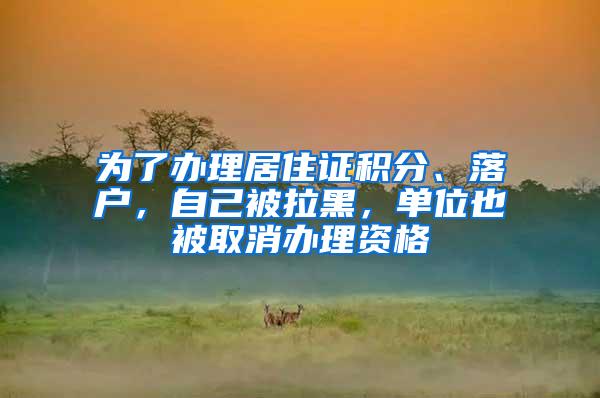 为了办理居住证积分、落户，自己被拉黑，单位也被取消办理资格